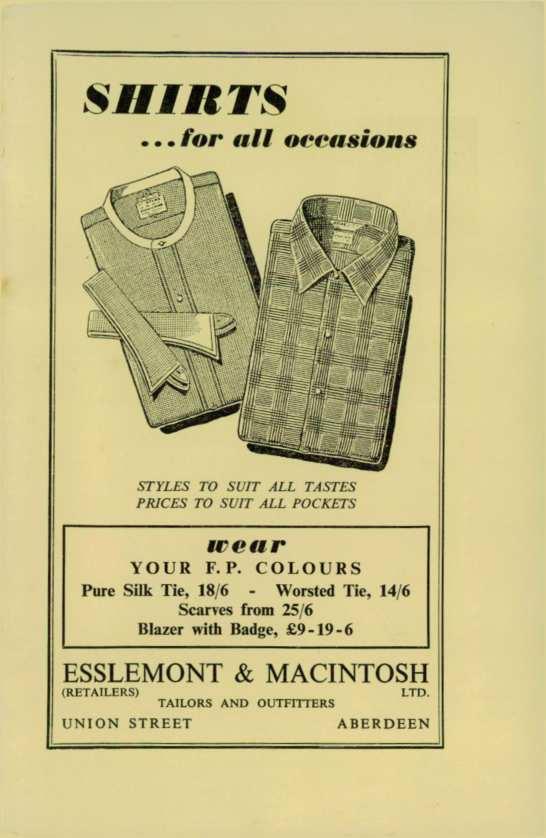 SHIRTS
...for all occasions

STYLES TO SUIT ALL TASTES
PRICES TO SUIT ALL POCKETS

wear
YOUR F.P. COLOURS
Pure Silk Tie, 18/6 - Worsted Tie, 14/6
Scarves from 25/6
Blazer with Badge, £9-19-6

ESSLEMONT & MACINTOSH
(RETAILERS) LTD.
TAILORS AND OUTFITTERS
UNION STREET ABERDEEN